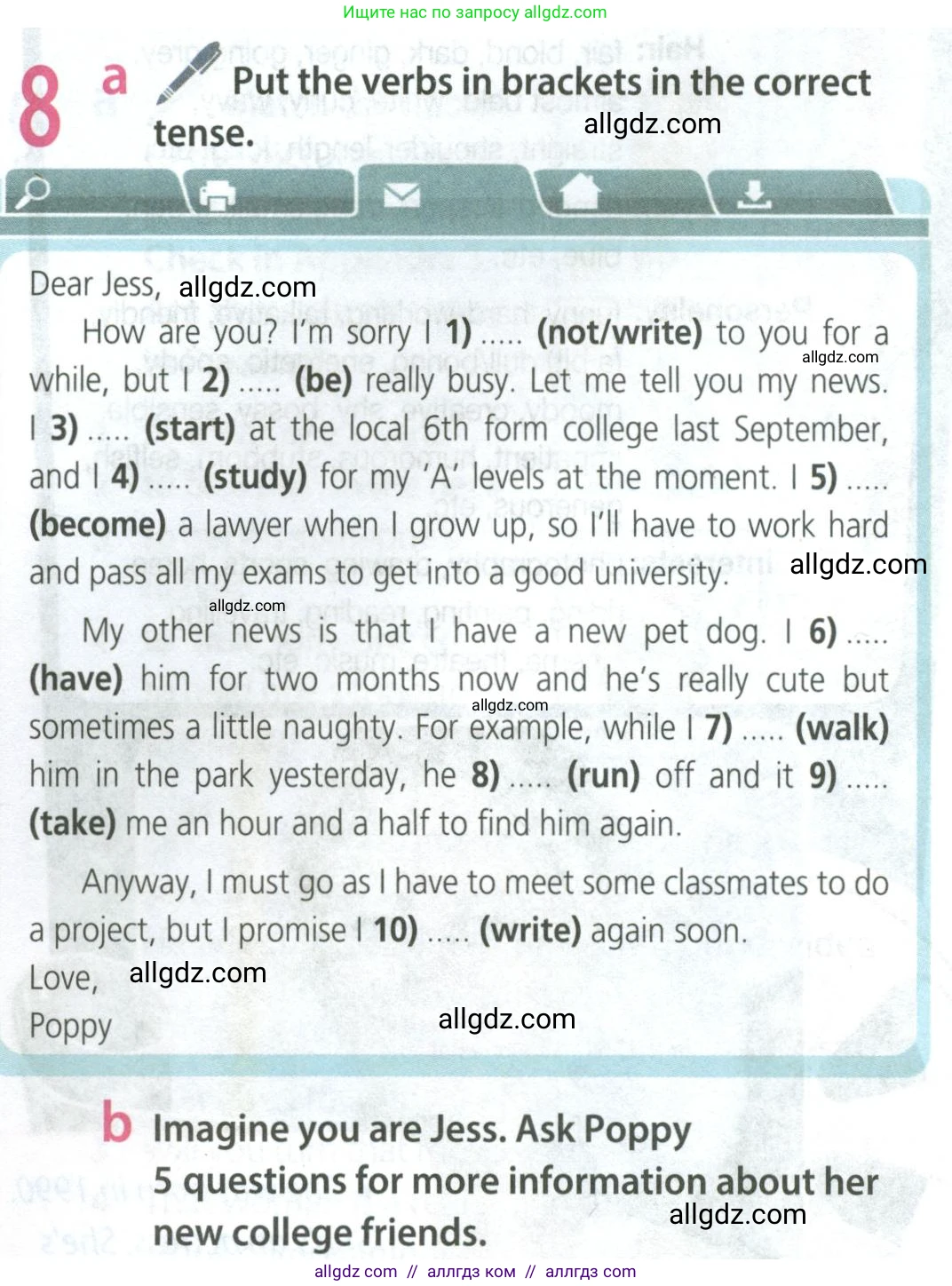 Ищите нас по запросу allgdz.com

8 a Put the verbs in brackets in the correct tense.

allgdz.com

Dear Jess, allgdz.com

How are you? I'm sorry I 1) ..... (not/write) to you for a while, but I 2) ..... (be) really busy. Let me tell you my news. I 3) ..... (start) at the local 6th form college last September, and I 4) ..... (study) for my 'A' levels at the moment. I 5) ..... (become) a lawyer when I grow up, so I'll have to work hard and pass all my exams to get into a good university.

allgdz.com

allgdz.com

allgdz.com

My other news is that I have a new pet dog. I 6) ..... (have) him for two months now and he's really cute but sometimes a little naughty. For example, while I 7) ..... (walk) him in the park yesterday, he 8) ..... (run) off and it 9) ..... (take) me an hour and a half to find him again.

allgdz.com

Anyway, I must go as I have to meet some classmates to do a project, but I promise I 10) ..... (write) again soon.

Love, allgdz.com

Poppy

allgdz.com

b Imagine you are Jess. Ask Poppy 5 questions for more information about her new college friends.

allgdz.com

allgdz com // аллгдз ком // аллгдз com